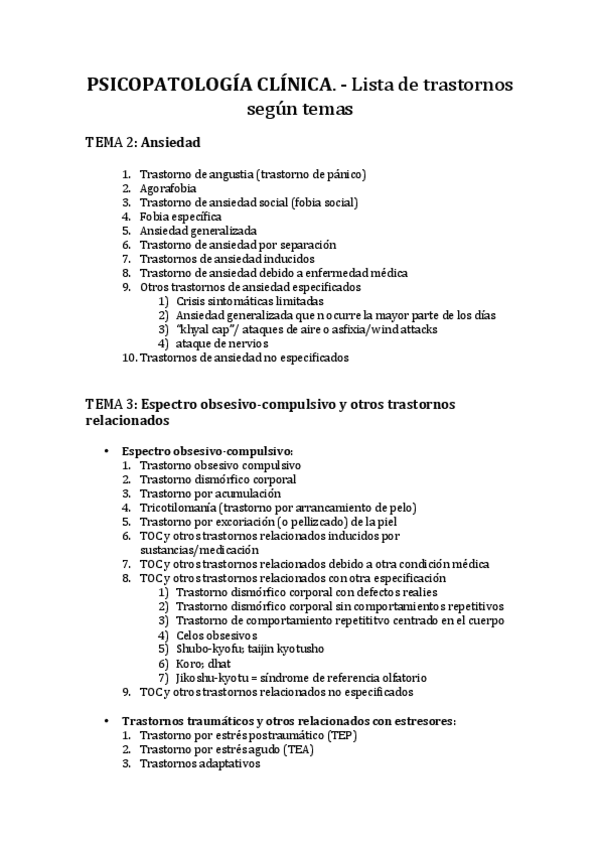 PSICOPATOLOGÍA CLÍNICA. - Lista de trastornos según temas

TEMA 2: Ansiedad

1. Trastorno de angustia (trastorno de pánico)
2. Agorafobia
3. Trastorno de ansiedad social (fobia social)
4. Fobia específica
5. Ansiedad generalizada
6. Trastorno de ansiedad por separación
7. Trastornos de ansiedad inducidos
8. Trastorno de ansiedad debido a enfermedad médica
9. Otros trastornos de ansiedad especificados
   1) Crisis sintomáticas limitadas
   2) Ansiedad generalizada que no curre la mayor parte de los días
   3) "khyal cap"/ ataques de aire o asfixia/wind attacks
   4) ataque de nervios
10. Trastornos de ansiedad no especificados

TEMA 3: Espectro obsesivo-compulsivo y otros trastornos relacionados

• Espectro obsesivo-compulsivo:
1. Trastorno obsesivo compulsivo
2. Trastorno dismórfico corporal
3. Trastorno por acumulación
4. Tricotilomanía (trastorno por arrancamiento de pelo)
5. Trastorno por excoriación (o pellizcado) de la piel
6. TOC y otros trastornos relacionados inducidos por sustancias/medicación
7. TOC y otros trastornos relacionados debido a otra condición médica
8. TOC y otros trastornos relacionados con otra especificación
   1) Trastorno dismórfico corporal con defectos realies
   2) Trastorno dismórfico corporal sin comportamientos repetitivos
   3) Trastorno de comportamiento repetititvo centrado en el cuerpo
   4) Celos obsesivos
   5) Shubo-kyofu; taijin kyotusho
   6) Koro; dhat
   7) Jikoshu-kyotu = síndrome de referencia olfatorio
9. TOC y otros trastornos relacionados no especificados

• Trastornos traumáticos y otros relacionados con estresores:
1. Trastorno por estrés postraumático (TEP)
2. Trastorno por estrés agudo (TEA)
3. Trastornos adaptativos